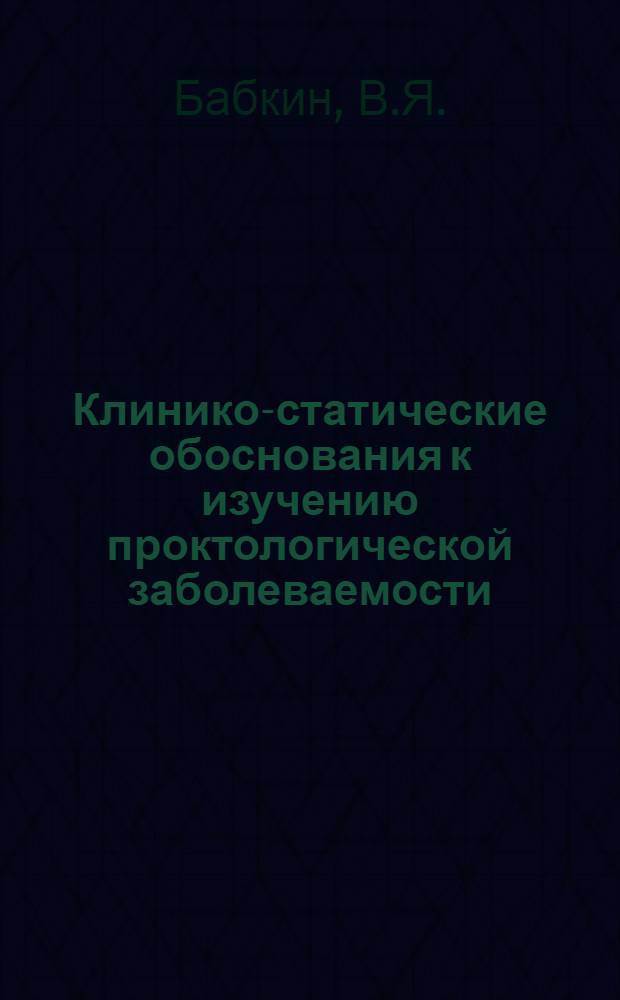 Бабкин, В.Я.

Клинико-статические обоснования к изучению проктологической заболеваемости